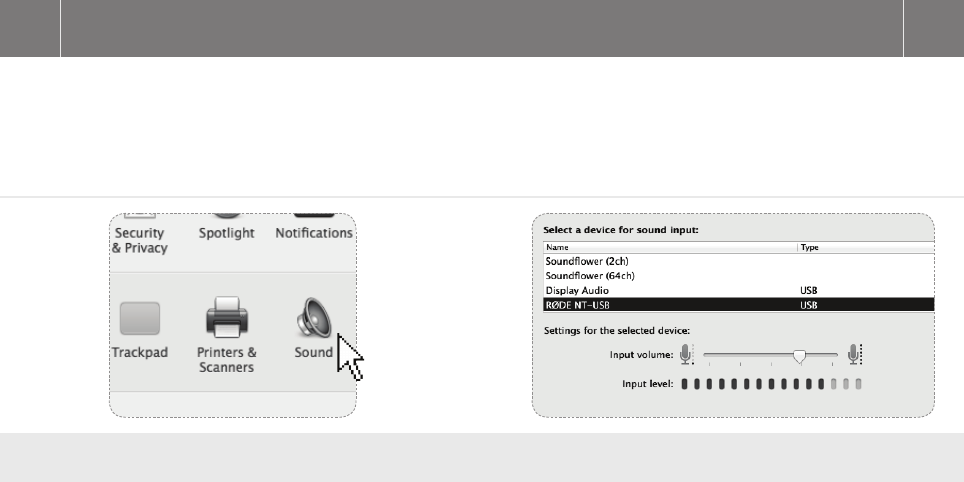 Security & Privacy
Spotlight
Notifications
Trackpad
Printers & Scanners
Sound

Select a device for sound input:

| Name | Type |
|---|---|
| Soundflower (2ch) | |
| Soundflower (64ch) | |
| Display Audio | USB |
| RØDE NT-USB | USB |

Settings for the selected device:
Input volume:
Input level: